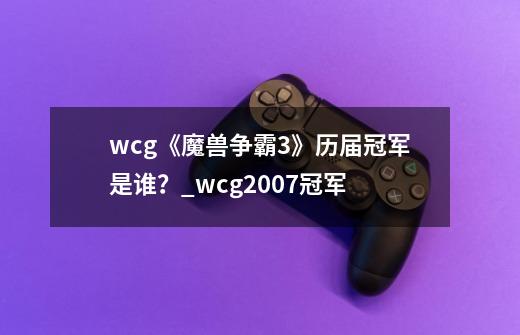 wcg《魔兽争霸3》历届冠军是谁？_wcg2007冠军